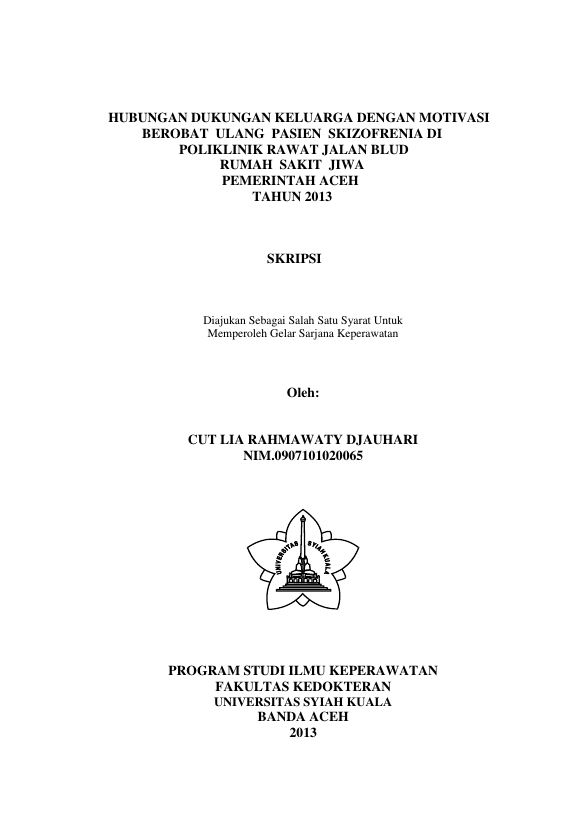 HUBUNGAN DUKUNGAN KELUARGA DENGAN MOTIVASI
BEROBAT ULANG PASIEN SKIZOFRENIA DI
POLIKLINIK RAWAT JALAN BLUD
RUMAH SAKIT JIWA
PEMERINTAH ACEH
TAHUN 2013

SKRIPSI

Diajukan Sebagai Salah Satu Syarat Untuk
Memperoleh Gelar Sarjana Keperawatan

Oleh:

CUT LIA RAHMAWATY DJAUHARI
NIM.0907101020065

UNIVERSITAS SYIAH KUALA

PROGRAM STUDI ILMU KEPERAWATAN
FAKULTAS KEDOKTERAN
UNIVERSITAS SYIAH KUALA
BANDA ACEH
2013